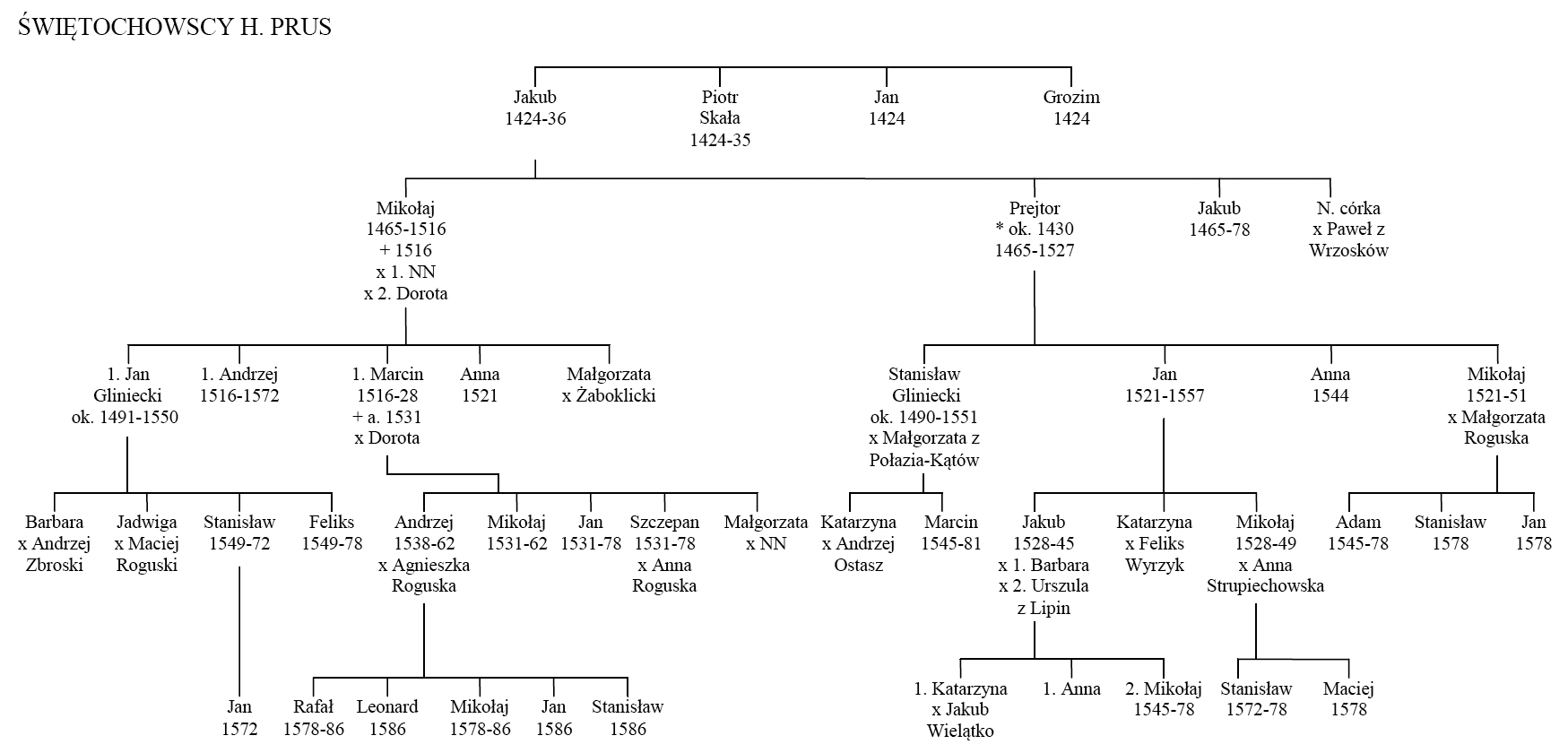 ŚWIĘTOCHOWSCY H. PRUS

Jakub
1424-36

Piotr
Skała
1424-35

Jan
1424

Grozim
1424

Mikołaj
1465-1516
+ 1516
x 1. NN
x 2. Dorota

Prejtor
* ok. 1430
1465-1527

Jakub
1465-78

N. córka
x Paweł z
Wrzosków

1. Jan
Gliniecki
ok. 1491-1550

1. Andrzej
1516-1572

1. Marcin
1516-28
+ a. 1531
x Dorota

Anna
1521

Małgorzata
x Żaboklicki

Stanisław
Gliniecki
ok. 1490-1551
x Małgorzata z
Połazia-Kątów

Jan
1521-1557

Anna
1544

Mikołaj
1521-51
x Małgorzata
Roguska

Barbara
x Andrzej
Zbroski

Jadwiga
x Maciej
Roguski

Stanisław
1549-72

Feliks
1549-78

Andrzej
1538-62
x Agnieszka
Roguska

Mikołaj
1531-62

Jan
1531-78

Szczepan
1531-78
x Anna
Roguska

Małgorzata
x NN

Katarzyna
x Andrzej
Ostasz

Marcin
1545-81

Jakub
1528-45
x 1. Barbara
x 2. Urszula
z Lipin

Katarzyna
x Feliks
Wyrzyk

Mikołaj
1528-49
x Anna
Strupiechowska

Adam
1545-78

Stanisław
1578

Jan
1578

Jan
1572

Rafał
1578-86

Leonard
1586

Mikołaj
1578-86

Jan
1586

Stanisław
1586

1. Katarzyna
x Jakub
Wielątko

1. Anna

2. Mikołaj
1545-78

Stanisław
1572-78

Maciej
1578